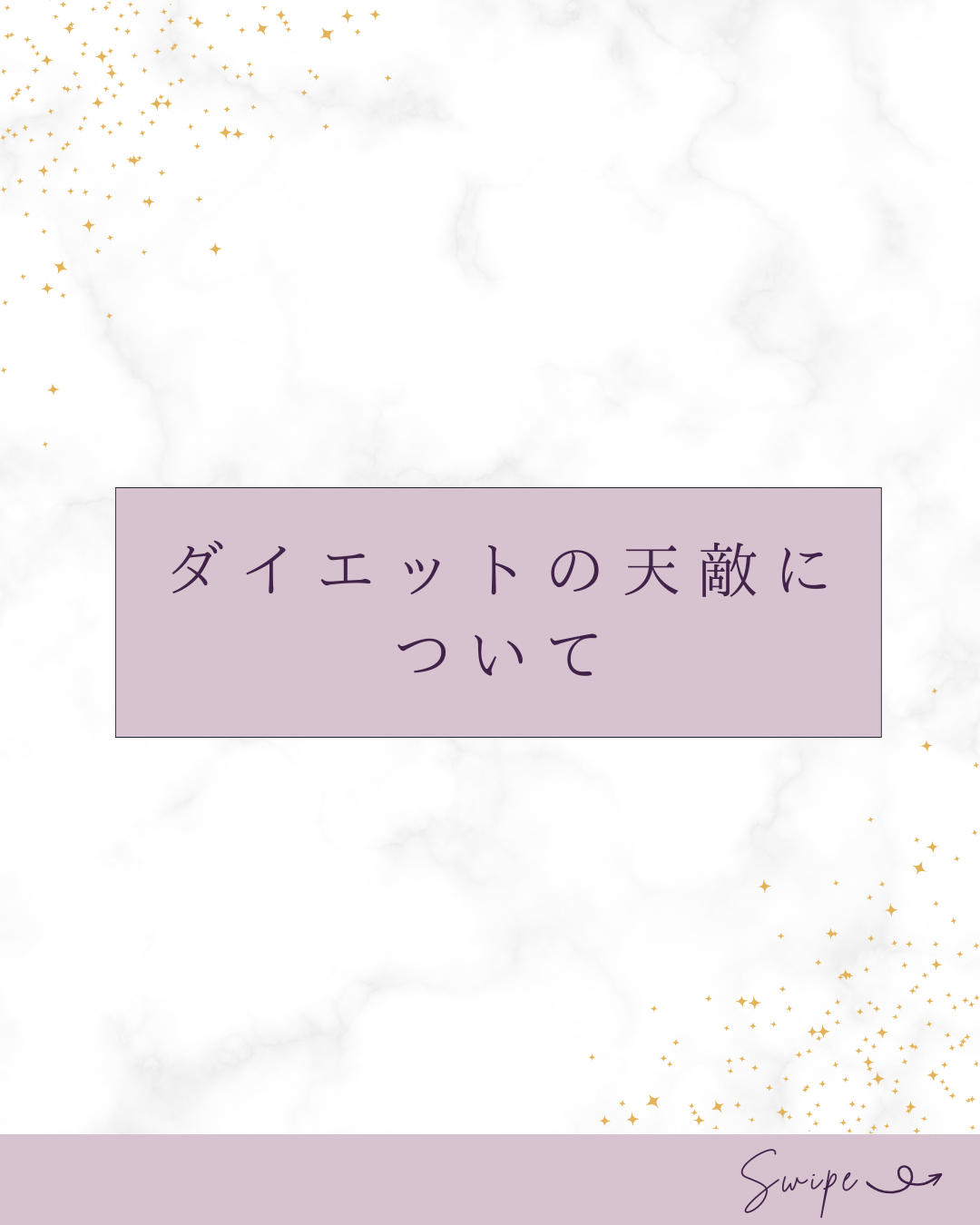 ダイエットの天敵について

Swipe